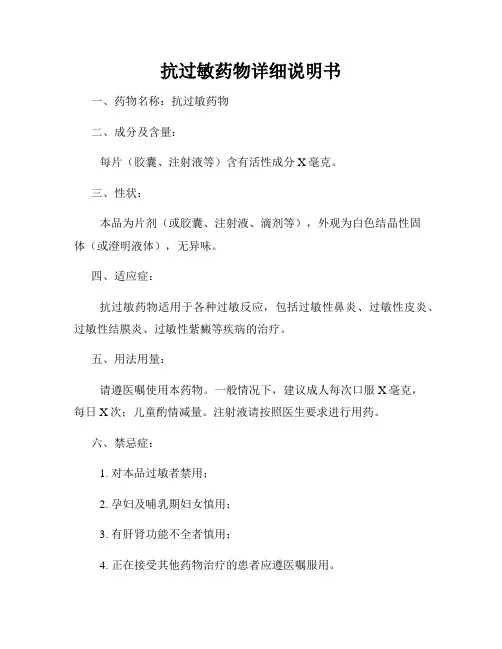 抗过敏药物详细说明书

一、药物名称：抗过敏药物

二、成分及含量：

每片（胶囊、注射液等）含有活性成分 X 毫克。

三、性状：

本品为片剂（或胶囊、注射液、滴剂等），外观为白色结晶性固体（或澄明液体），无异味。

四、适应症：

抗过敏药物适用于各种过敏反应，包括过敏性鼻炎、过敏性皮炎、过敏性结膜炎、过敏性紫癜等疾病的治疗。

五、用法用量：

请遵医嘱使用本药物。一般情况下，建议成人每次口服 X 毫克，每日 X 次；儿童酌情减量。注射液请按照医生要求进行用药。

六、禁忌症：

1. 对本品过敏者禁用；

2. 孕妇及哺乳期妇女慎用；

3. 有肝肾功能不全者慎用；

4. 正在接受其他药物治疗的患者应遵医嘱服用。